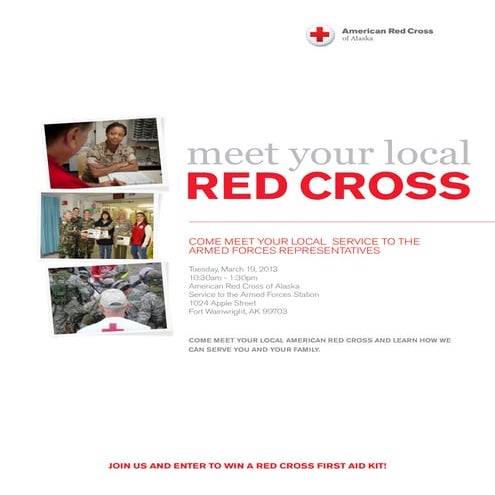 American Red Cross
of Alaska

meet your local
RED CROSS

COME MEET YOUR LOCAL SERVICE TO THE ARMED FORCES REPRESENTATIVES

Tuesday, March 19, 2013
10:30am - 1:30pm
American Red Cross of Alaska
Service to the Armed Forces Station
1024 Apple Street
Fort Wainwright, AK 99703

COME MEET YOUR LOCAL AMERICAN RED CROSS AND LEARN HOW WE CAN SERVE YOU AND YOUR FAMILY.

JOIN US AND ENTER TO WIN A RED CROSS FIRST AID KIT!